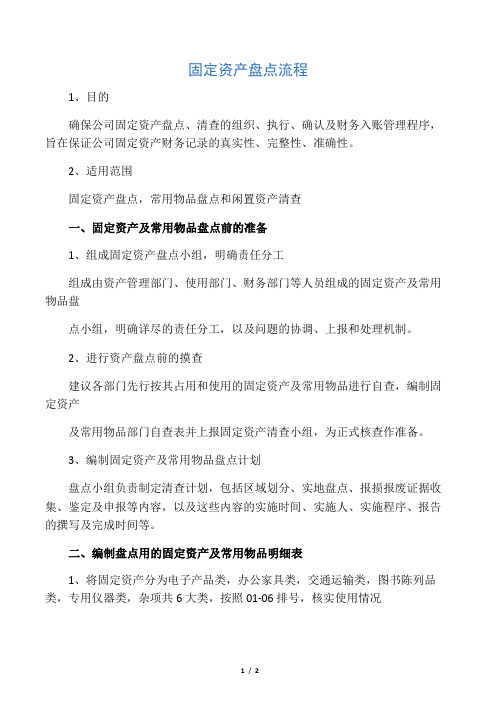 固定资产盘点流程

1、目的

确保公司固定资产盘点、清查的组织、执行、确认及财务入账管理程序，旨在保证公司固定资产财务记录的真实性、完整性、准确性。

2、适用范围

固定资产盘点，常用物品盘点和闲置资产清查

一、固定资产及常用物品盘点前的准备

1、组成固定资产盘点小组，明确责任分工

组成由资产管理部门、使用部门、财务部门等人员组成的固定资产及常用物品盘

点小组，明确详尽的责任分工，以及问题的协调、上报和处理机制。

2、进行资产盘点前的摸查

建议各部门先行按其占用和使用的固定资产及常用物品进行自查，编制固定资产

及常用物品部门自查表并上报固定资产清查小组，为正式核查作准备。

3、编制固定资产及常用物品盘点计划

盘点小组负责制定清查计划，包括区域划分、实地盘点、报损报废证据收集、鉴定及申报等内容，以及这些内容的实施时间、实施人、实施程序、报告的撰写及完成时间等。

二、编制盘点用的固定资产及常用物品明细表

1、将固定资产分为电子产品类，办公家具类，交通运输类，图书陈列品类，专用仪器类，杂项共 6 大类，按照 01-06 排号，核实使用情况

1 / 2